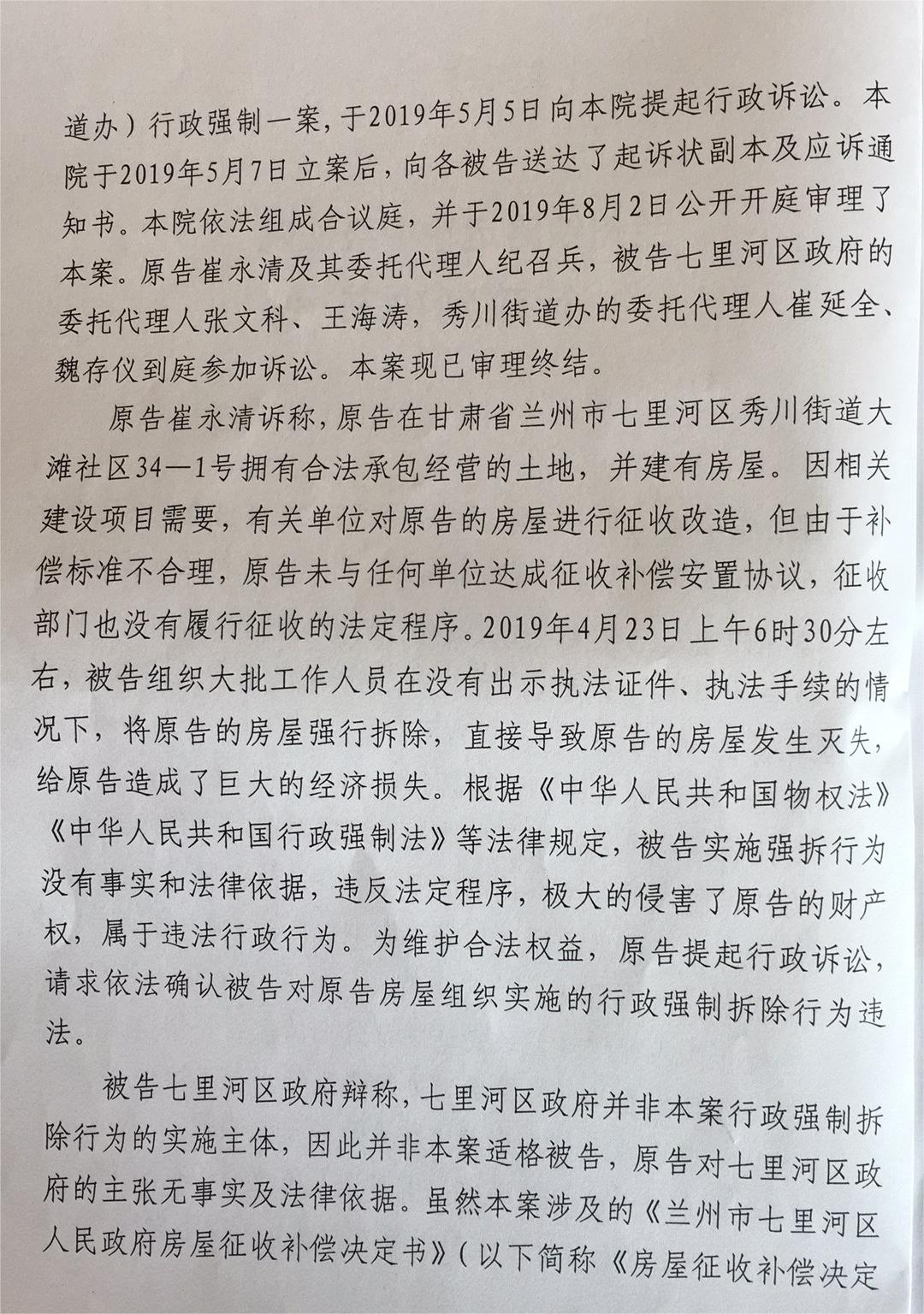 道办）行政强制一案，于2019年5月5日向本院提起行政诉讼。本院于2019年5月7日立案后，向各被告送达了起诉状副本及应诉通知书。本院依法组成合议庭，并于2019年8月2日公开开庭审理了本案。原告崔永清及其委托代理人纪召兵，被告七里河区政府的委托代理人张文科、王海涛，秀川街道办的委托代理人崔延全、魏存仪到庭参加诉讼。本案现已审理终结。

原告崔永清诉称，原告在甘肃省兰州市七里河区秀川街道大滩社区34—1号拥有合法承包经营的土地，并建有房屋。因相关建设项目需要，有关单位对原告的房屋进行征收改造，但由于补偿标准不合理，原告未与任何单位达成征收补偿安置协议，征收部门也没有履行征收的法定程序。2019年4月23日上午6时30分左右，被告组织大批工作人员在没有出示执法证件、执法手续的情况下，将原告的房屋强行拆除，直接导致原告的房屋发生灭失，给原告造成了巨大的经济损失。根据《中华人民共和国物权法》《中华人民共和国行政强制法》等法律规定，被告实施强拆行为没有事实和法律依据，违反法定程序，极大的侵害了原告的财产权，属于违法行政行为。为维护合法权益，原告提起行政诉讼，请求依法确认被告对原告房屋组织实施的行政强制拆除行为违法。

被告七里河区政府辩称，七里河区政府并非本案行政强制拆除行为的实施主体，因此并非本案适格被告，原告对七里河区政府的主张无事实及法律依据。虽然本案涉及的《兰州市七里河区人民政府房屋征收补偿决定书》（以下简称《房屋征收补偿决定